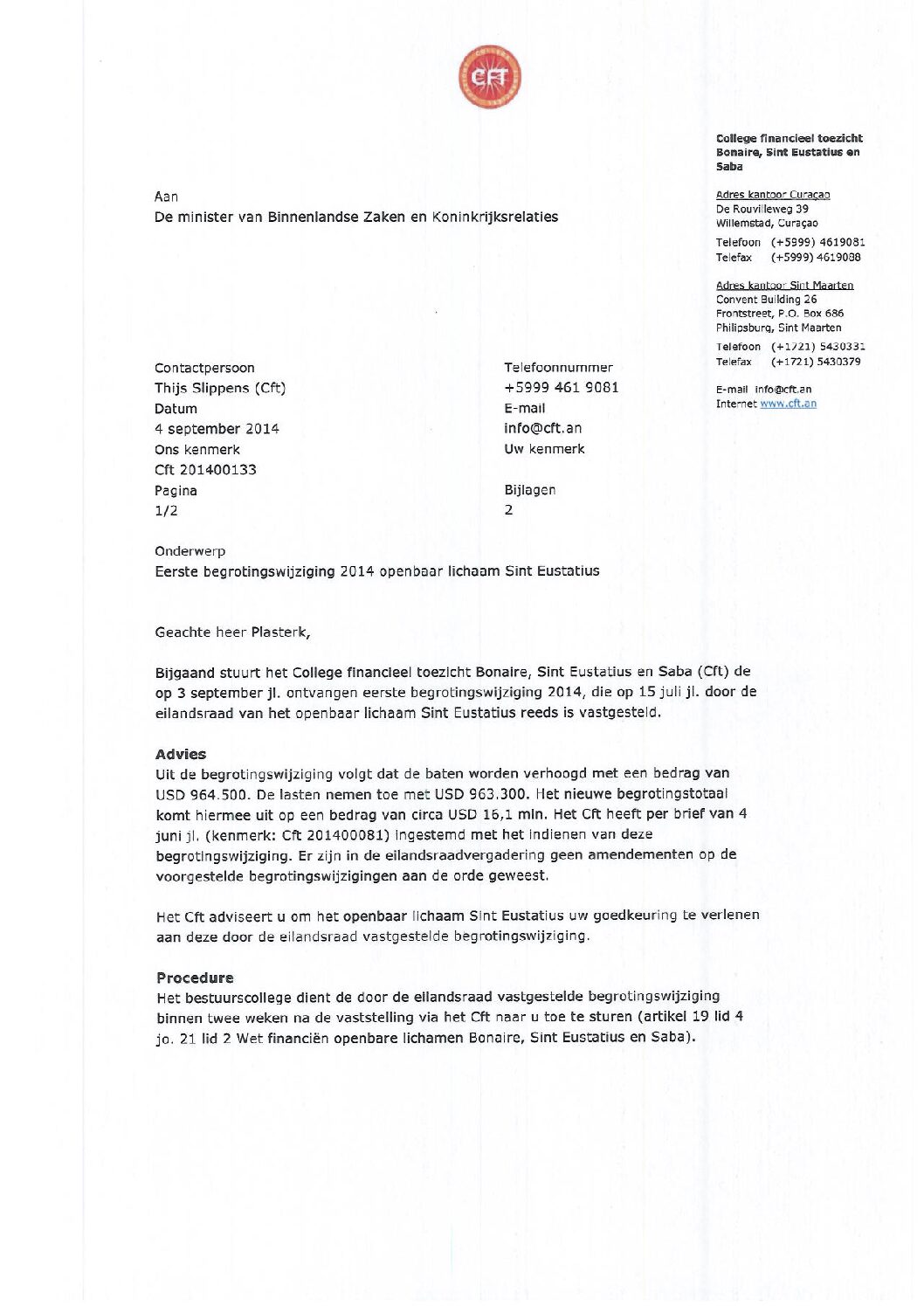 CFT

College financieel toezicht Bonaire, Sint Eustatius en Saba

Adres kantoor Curaçao
De Rouvilleweg 39
Willemstad, Curaçao
Telefoon (+5999) 4619081
Telefax (+5999) 4619088

Adres kantoor Sint Maarten
Convent Building 26
Frontstreet, P.O. Box 686
Philipsburg, Sint Maarten
Telefoon (+1721) 5430331
Telefax (+1721) 5430379

E-mail info@cft.an
Internet www.cft.an

Aan
De minister van Binnenlandse Zaken en Koninkrijksrelaties

Contactpersoon
Thijs Slippens (Cft)
Datum
4 september 2014
Ons kenmerk
Cft 201400133
Pagina
1/2

Telefoonnummer
+5999 461 9081
E-mail
info@cft.an
Uw kenmerk

Bijlagen
2

Onderwerp
Eerste begrotingswijziging 2014 openbaar lichaam Sint Eustatius

Geachte heer Plasterk,

Bijgaand stuurt het College financieel toezicht Bonaire, Sint Eustatius en Saba (Cft) de op 3 september jl. ontvangen eerste begrotingswijziging 2014, die op 15 juli jl. door de eilandsraad van het openbaar lichaam Sint Eustatius reeds is vastgesteld.

Advies
Uit de begrotingswijziging volgt dat de baten worden verhoogd met een bedrag van USD 964.500. De lasten nemen toe met USD 963.300. Het nieuwe begrotingstotaal komt hiermee uit op een bedrag van circa USD 16,1 mln. Het Cft heeft per brief van 4 juni jl. (kenmerk: Cft 201400081) ingestemd met het indienen van deze begrotingswijziging. Er zijn in de eilandsraadvergadering geen amendementen op de voorgestelde begrotingswijzigingen aan de orde geweest.

Het Cft adviseert u om het openbaar lichaam Sint Eustatius uw goedkeuring te verlenen aan deze door de eilandsraad vastgestelde begrotingswijziging.

Procedure
Het bestuurscollege dient de door de eilandsraad vastgestelde begrotingswijziging binnen twee weken na de vaststelling via het Cft naar u toe te sturen (artikel 19 lid 4 jo. 21 lid 2 Wet financiën openbare lichamen Bonaire, Sint Eustatius en Saba).